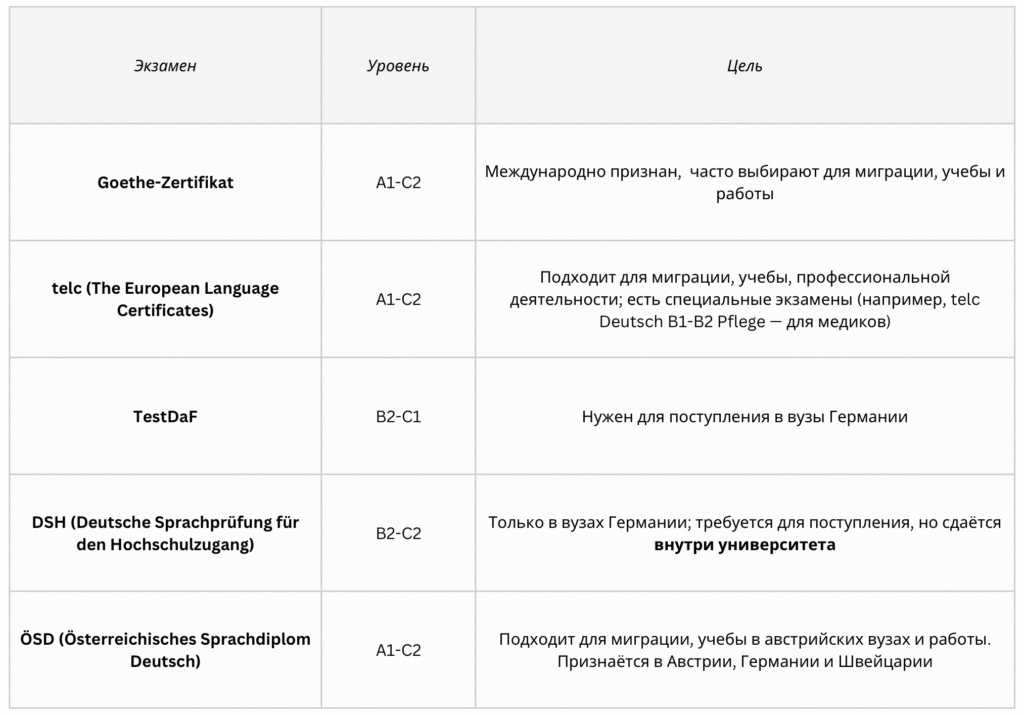 | Экзамен | Уровень | Цель |
|---|---|---|
| **Goethe-Zertifikat** | A1-C2 | Международно признан,  часто выбирают для миграции, учебы и работы |
| **telc (The European Language Certificates)** | A1-C2 | Подходит для миграции, учебы, профессиональной деятельности; есть специальные экзамены (например, telc Deutsch B1-B2 Pflege — для медиков) |
| **TestDaF** | B2-C1 | Нужен для поступления в вузы Германии |
| **DSH (Deutsche Sprachprüfung für den Hochschulzugang)** | B2-C2 | Только в вузах Германии; требуется для поступления, но сдаётся **внутри университета** |
| **ÖSD (Österreichisches Sprachdiplom Deutsch)** | A1-C2 | Подходит для миграции, учебы в австрийских вузах и работы. Признаётся в Австрии, Германии и Швейцарии |